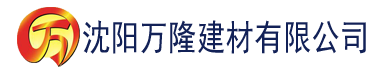 万 沈阳万隆建材有限公司